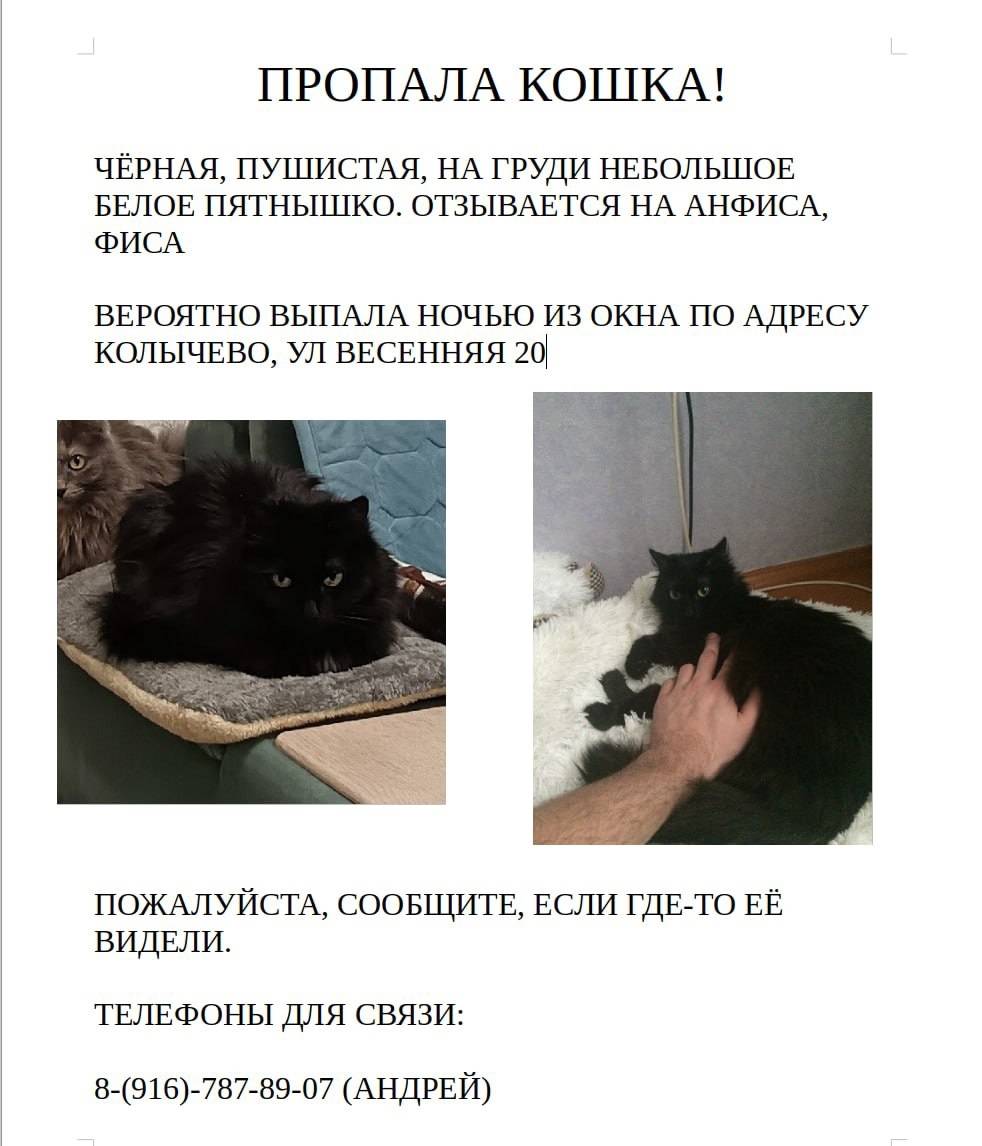 ПРОПАЛА КОШКА!

ЧЁРНАЯ, ПУШИСТАЯ, НА ГРУДИ НЕБОЛЬШОЕ БЕЛОЕ ПЯТНЫШКО. ОТЗЫВАЕТСЯ НА АНФИСА, ФИСА

ВЕРОЯТНО ВЫПАЛА НОЧЬЮ ИЗ ОКНА ПО АДРЕСУ КОЛЫЧЕВО, УЛ ВЕСЕННЯЯ 20

ПОЖАЛУЙСТА, СООБЩИТЕ, ЕСЛИ ГДЕ-ТО ЕЁ ВИДЕЛИ.

ТЕЛЕФОНЫ ДЛЯ СВЯЗИ:

8-(916)-787-89-07 (АНДРЕЙ)